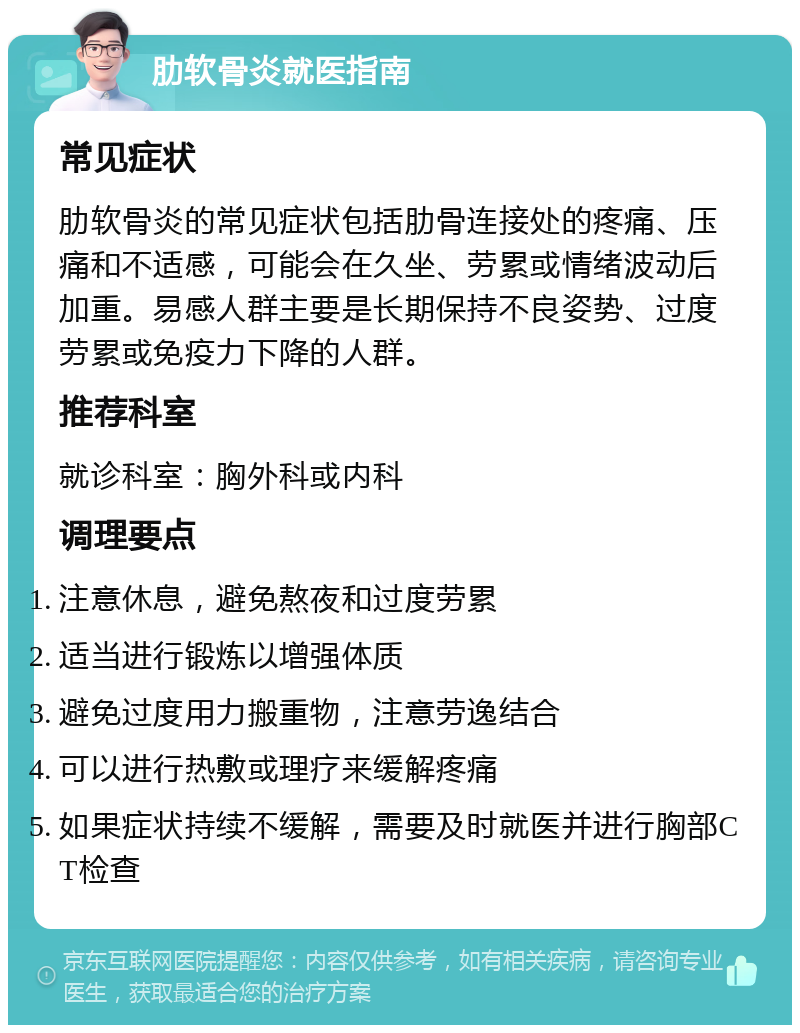 肋软骨炎就医指南

常见症状

肋软骨炎的常见症状包括肋骨连接处的疼痛、压痛和不适感，可能会在久坐、劳累或情绪波动后加重。易感人群主要是长期保持不良姿势、过度劳累或免疫力下降的人群。

推荐科室

就诊科室：胸外科或内科

调理要点

1. 注意休息，避免熬夜和过度劳累
2. 适当进行锻炼以增强体质
3. 避免过度用力搬重物，注意劳逸结合
4. 可以进行热敷或理疗来缓解疼痛
5. 如果症状持续不缓解，需要及时就医并进行胸部CT检查

京东互联网医院提醒您：内容仅供参考，如有相关疾病，请咨询专业医生，获取最适合您的治疗方案